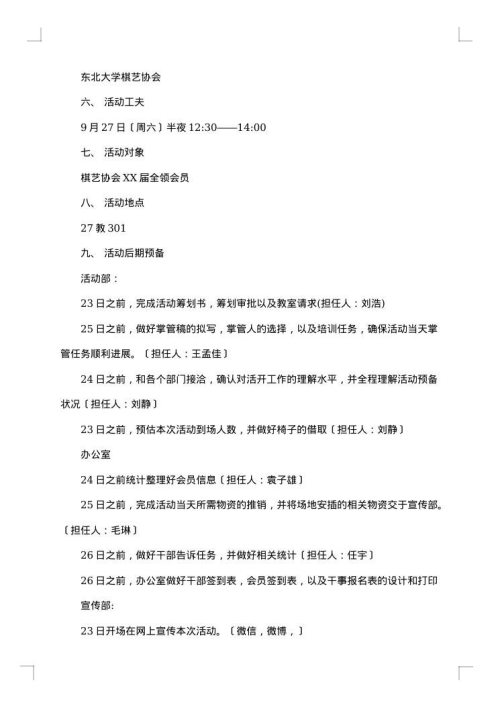 东北大学棋艺协会

六、 活动工夫

9 月 27 日〔周六〕半夜 12:30——14:00

七、 活动对象

棋艺协会 XX 届全领会员

八、 活动地点

27 教 301

九、 活动后期预备

活动部：

23 日之前，完成活动筹划书，筹划审批以及教室请求(担任人：刘浩)

25 日之前，做好掌管稿的拟写，掌管人的选择，以及培训任务，确保活动当天掌管任务顺利进展。〔担任人：王孟佳〕

24 日之前，和各个部门接洽，确认对活开工作的理解水平，并全程理解活动预备状况〔担任人：刘静〕

23 日之前，预估本次活动到场人数，并做好椅子的借取〔担任人：刘静〕

办公室

24 日之前统计整理好会员信息〔担任人：袁子雄〕

25 日之前，完成活动当天所需物资的推销，并将场地安插的相关物资交于宣传部。〔担任人：毛琳〕

26 日之前，做好干部告诉任务，并做好相关统计〔担任人：任宇〕

26 日之前，办公室做好干部签到表，会员签到表，以及干事报名表的设计和打印

宣传部：

23 日开场在网上宣传本次活动。〔微信，微博，〕